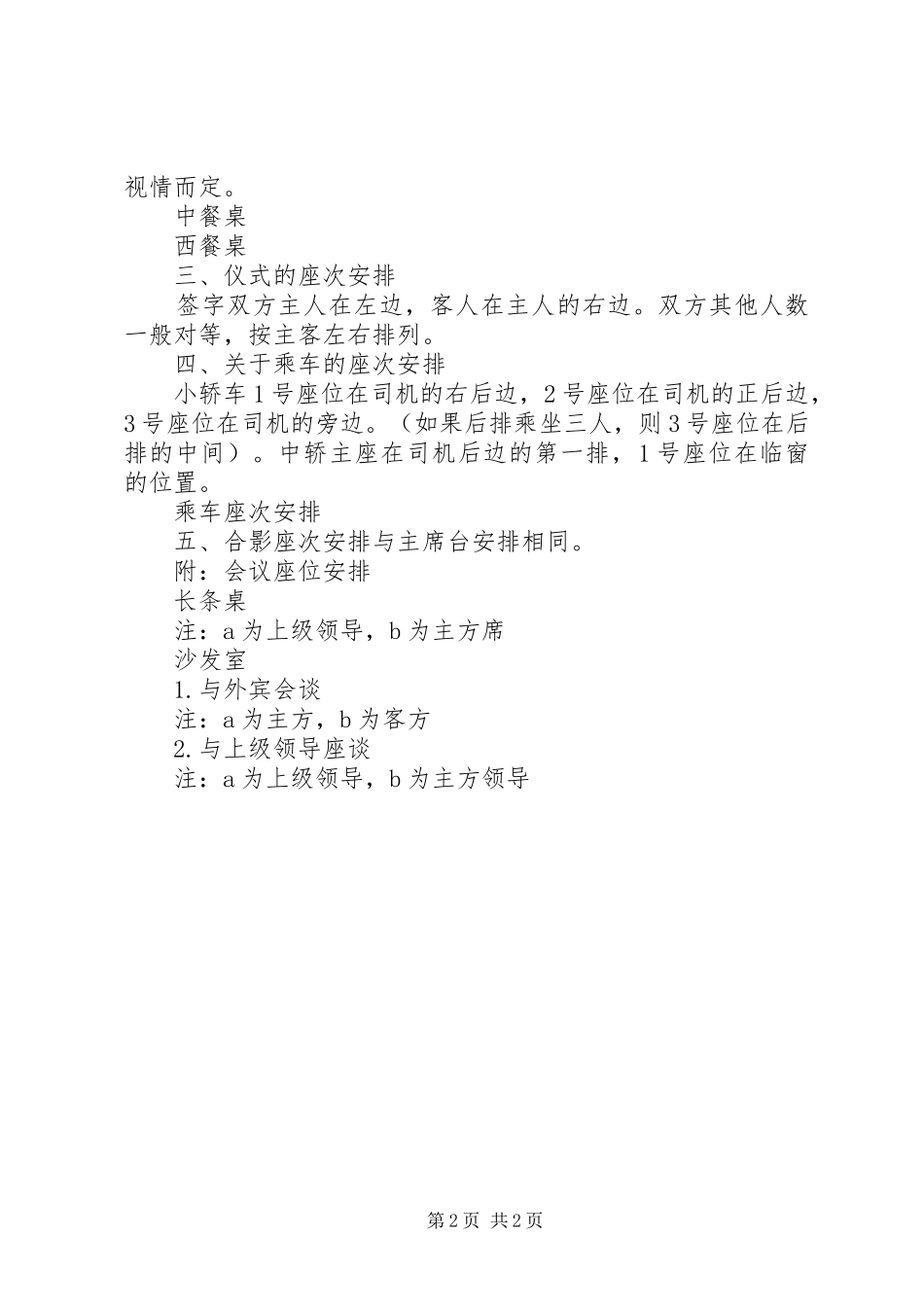 视情而定。

中餐桌

西餐桌

三、仪式的座次安排

签字双方主人在左边，客人在主人的右边。双方其他人数一般对等，按主客左右排列。

四、关于乘车的座次安排

小轿车1号座位在司机的右后边，2号座位在司机的正后边，3号座位在司机的旁边。（如果后排乘坐三人，则3号座位在后排的中间）。中轿主座在司机后边的第一排，1号座位在临窗的位置。

乘车座次安排

五、合影座次安排与主席台安排相同。

附：会议座位安排

长条桌

注：a为上级领导，b为主方席

沙发室

1.与外宾会谈

注：a为主方，b为客方

2.与上级领导座谈

注：a为上级领导，b为主方领导

第2页 共2页